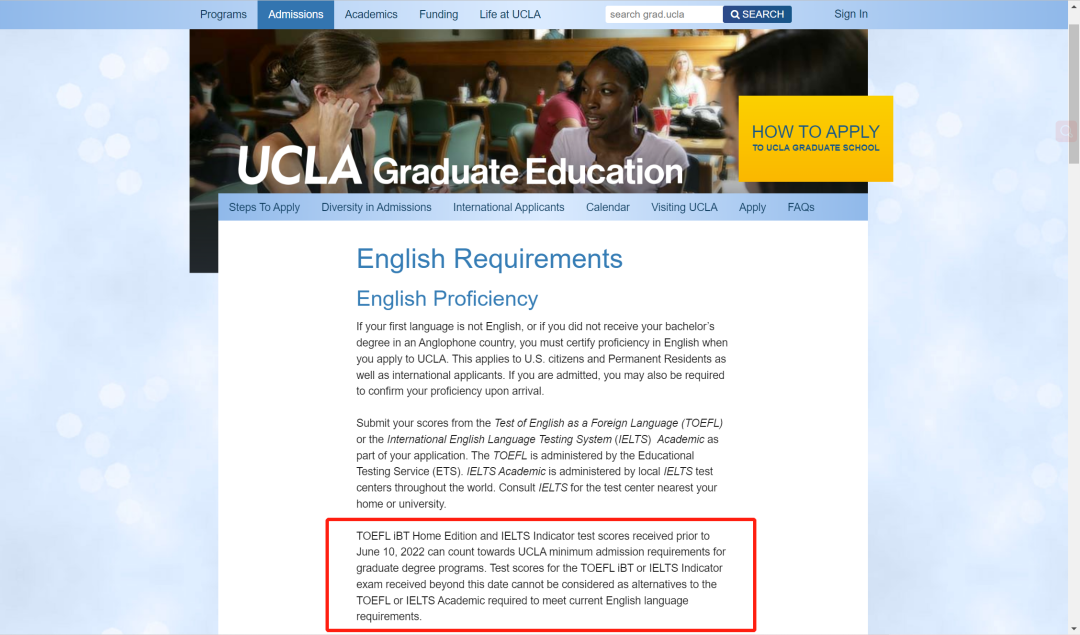 Programs Admissions Academics Funding Life at UCLA search grad.ucla SEARCH Sign In

UCLA Graduate Education

HOW TO APPLY
TO UCLA GRADUATE SCHOOL

Steps To Apply Diversity in Admissions International Applicants Calendar Visiting UCLA Apply FAQs

English Requirements

English Proficiency

If your first language is not English, or if you did not receive your bachelor's degree in an Anglophone country, you must certify proficiency in English when you apply to UCLA. This applies to U.S. citizens and Permanent Residents as well as international applicants. If you are admitted, you may also be required to confirm your proficiency upon arrival.

Submit your scores from the Test of English as a Foreign Language (TOEFL) or the International English Language Testing System (IELTS) Academic as part of your application. The TOEFL is administered by the Educational Testing Service (ETS). IELTS Academic is administered by local IELTS test centers throughout the world. Consult IELTS for the test center nearest your home or university.

TOEFL iBT Home Edition and IELTS Indicator test scores received prior to June 10, 2022 can count towards UCLA minimum admission requirements for graduate degree programs. Test scores for the TOEFL iBT or IELTS Indicator exam received beyond this date cannot be considered as alternatives to the TOEFL or IELTS Academic required to meet current English language requirements.